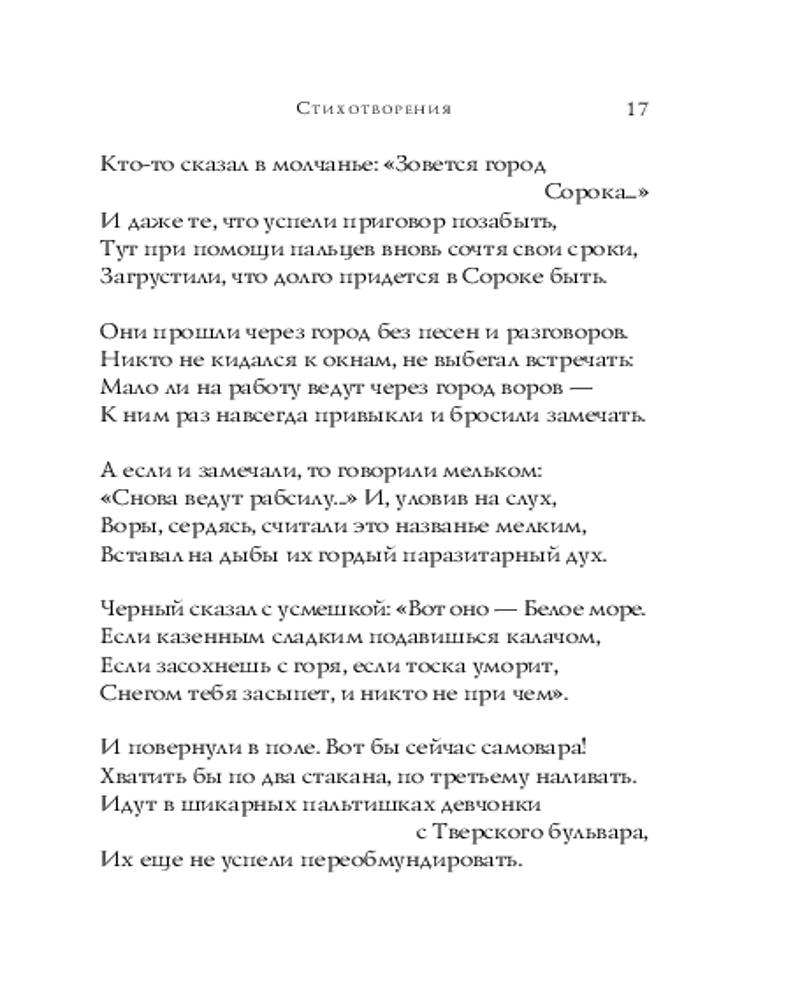 Стихотворения 17

Кто-то сказал в молчанье: «Зовется город Сорока...»
И даже те, что успели приговор позабыть,
Тут при помощи пальцев вновь сочтя свои сроки,
Загрустили, что долго придется в Сороке быть.

Они прошли через город без песен и разговоров.
Никто не кидался к окнам, не выбегал встречать:
Мало ли на работу ведут через город воров —
К ним раз навсегда привыкли и бросили замечать.

А если и замечали, то говорили мельком:
«Снова ведут рабсилу...» И, уловив на слух,
Воры, сердясь, считали это названье мелким,
Вставал на дыбы их гордый паразитарный дух.

Черный сказал с усмешкой: «Вот оно — Белое море.
Если казенным сладким подавишься калачом,
Если засохнешь с горя, если тоска уморит,
Снегом тебя засыпет, и никто не при чем».

И повернули в поле. Вот бы сейчас самовара!
Хватить бы по два стакана, по третьему наливать.
Идут в шикарных пальтишках девчонки с Тверского бульвара,
Их еще не успели переобмундировать.